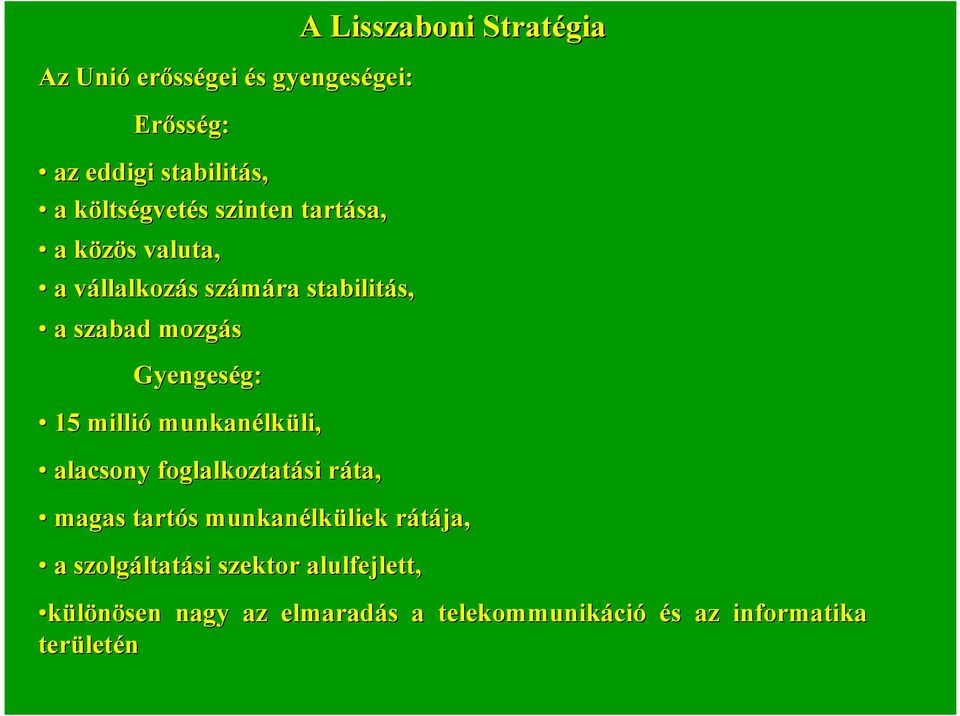 A Lisszaboni Stratégia

Az Unió erősségei és gyengeségei:

Erősség:

• az eddigi stabilitás,

• a költségvetés szinten tartása,

• a közös valuta,

• a vállalkozás számára stabilitás,

• a szabad mozgás

Gyengeség:

• 15 millió munkanélküli,

• alacsony foglalkoztatási ráta,

• magas tartós munkanélküliek rátája,

• a szolgáltatási szektor alulfejlett,

•különösen nagy az elmaradás a telekommunikáció és az informatika területén